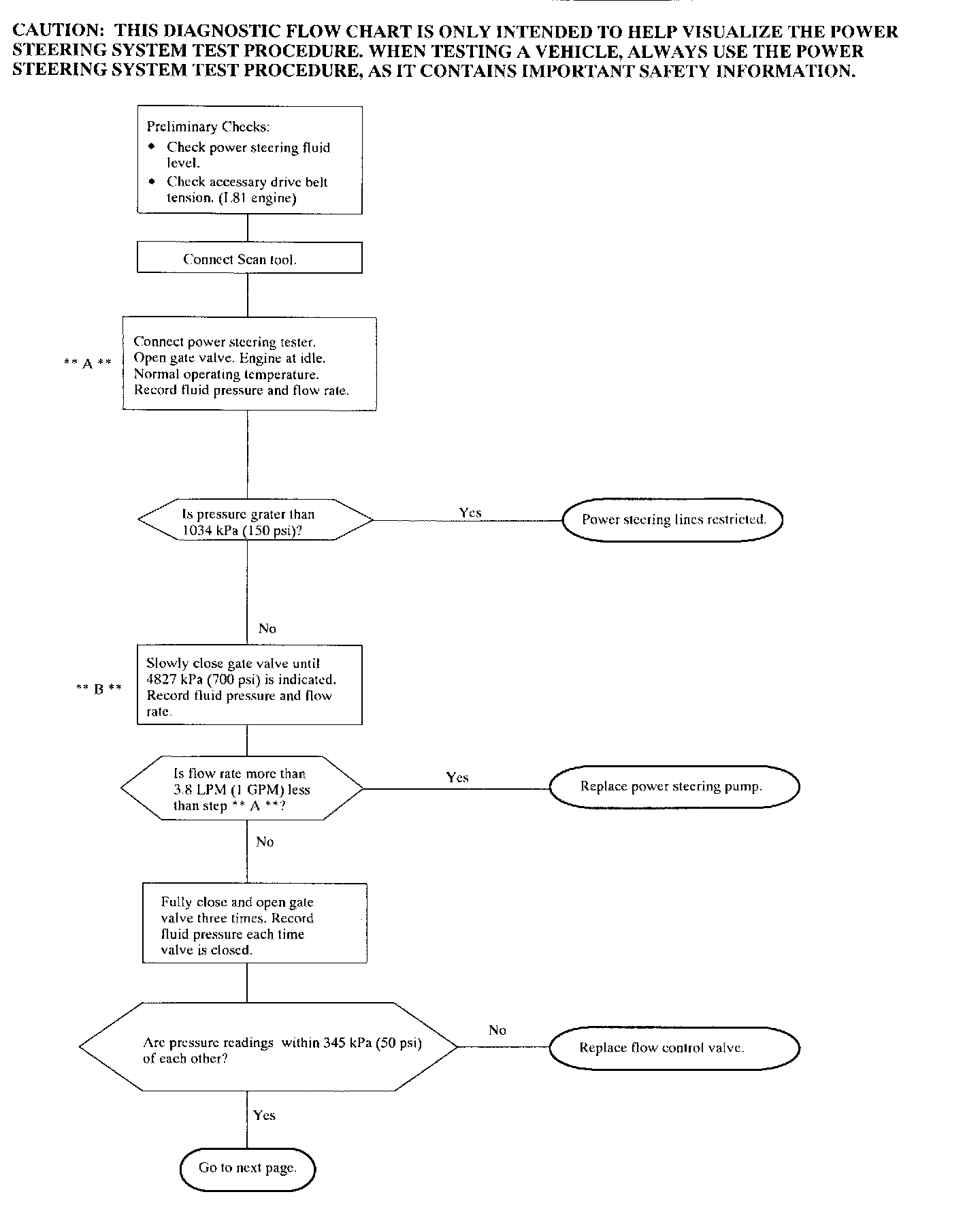 CAUTION: THIS DIAGNOSTIC FLOW CHART IS ONLY INTENDED TO HELP VISUALIZE THE POWER STEERING SYSTEM TEST PROCEDURE. WHEN TESTING A VEHICLE, ALWAYS USE THE POWER STEERING SYSTEM TEST PROCEDURE, AS IT CONTAINS IMPORTANT SAFETY INFORMATION.

Preliminary Checks:
• Check power steering fluid level.
• Check accessary drive belt tension. (L81 engine)

Connect Scan tool.

** A **

Connect power steering tester. Open gate valve. Engine at idle. Normal operating temperature. Record fluid pressure and flow rate.

Is pressure grater than 1034 kPa (150 psi)?

Yes

Power steering lines restricted.

No

** B **

Slowly close gate valve until 4827 kPa (700 psi) is indicated. Record fluid pressure and flow rate.

Is flow rate more than 3.8 LPM (1 GPM) less than step ** A **?

Yes

Replace power steering pump.

No

Fully close and open gate valve three times. Record fluid pressure each time valve is closed.

Are pressure readings within 345 kPa (50 psi) of each other?

No

Replace flow control valve.

Yes

Go to next page.